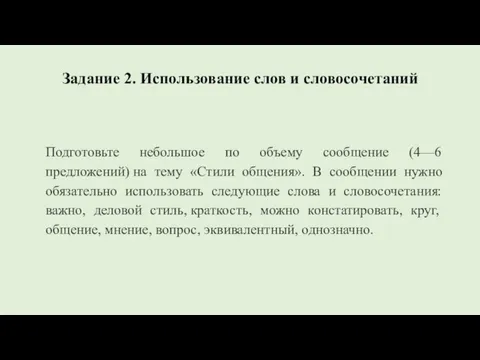 Задание 2. Использование слов и словосочетаний

Подготовьте небольшое по объему сообщение (4—6 предложений) на тему «Стили общения». В сообщении нужно обязательно использовать следующие слова и словосочетания: важно, деловой стиль, краткость, можно констатировать, круг, общение, мнение, вопрос, эквивалентный, однозначно.